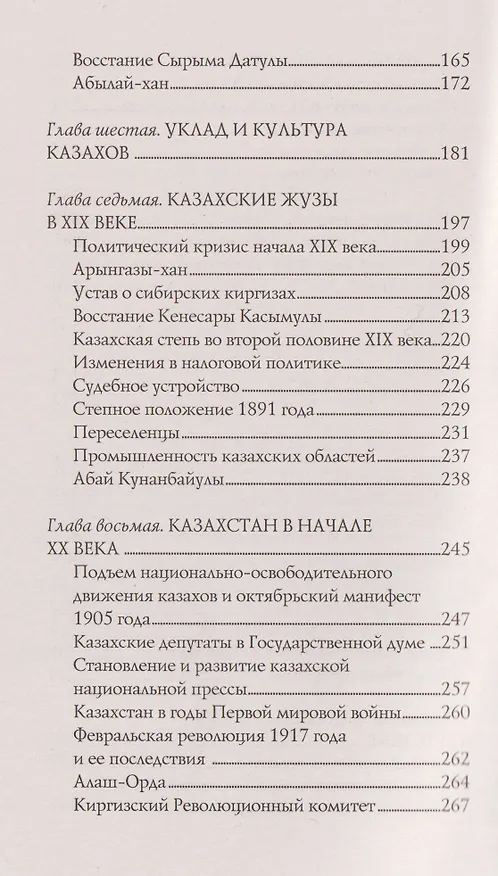 Восстание Сырыма Датулы 165
Абылай-хан 172

Глава шестая. УКЛАД И КУЛЬТУРА КАЗАХОВ 181

Глава седьмая. КАЗАХСКИЕ ЖУЗЫ В XIX ВЕКЕ 197
Политический кризис начала XIX века 199
Арынгазы-хан 205
Устав о сибирских киргизах 208
Восстание Кенесары Касымулы 213
Казахская степь во второй половине XIX века 220
Изменения в налоговой политике 224
Судебное устройство 226
Степное положение 1891 года 229
Переселенцы 231
Промышленность казахских областей 237
Абай Кунанбайулы 238

Глава восьмая. КАЗАХСТАН В НАЧАЛЕ XX ВЕКА 245
Подъем национально-освободительного движения казахов и октябрьский манифест 1905 года 247
Казахские депутаты в Государственной думе 251
Становление и развитие казахской национальной прессы 257
Казахстан в годы Первой мировой войны 260
Февральская революция 1917 года и ее последствия 262
Алаш-Орда 264
Киргизский Революционный комитет 267